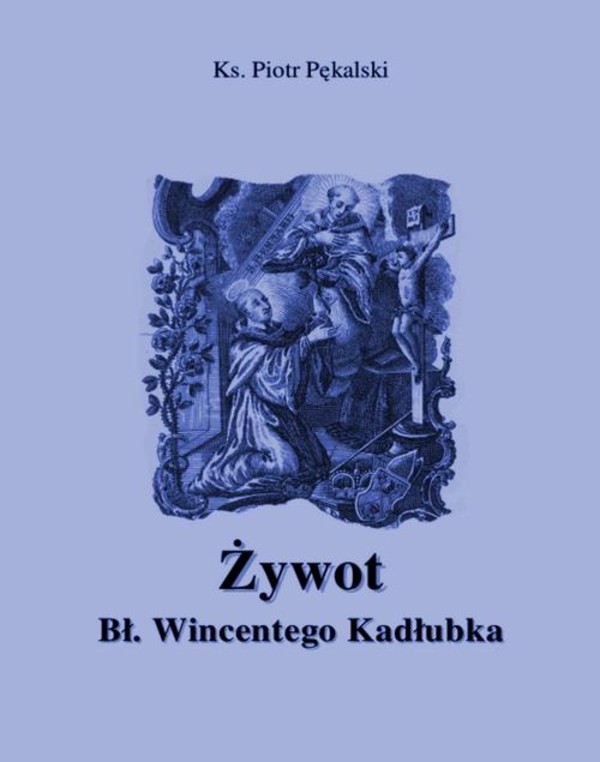 Ks. Piotr Pękalski

Żywot

Bł. Wincentego Kadłubka